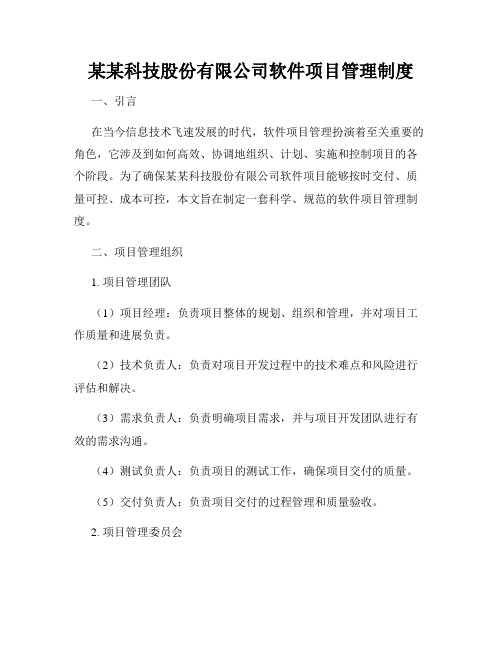 某某科技股份有限公司软件项目管理制度

一、引言

在当今信息技术飞速发展的时代，软件项目管理扮演着至关重要的角色，它涉及到如何高效、协调地组织、计划、实施和控制项目的各个阶段。为了确保某某科技股份有限公司软件项目能够按时交付、质量可控、成本可控，本文旨在制定一套科学、规范的软件项目管理制度。

二、项目管理组织

1. 项目管理团队

（1）项目经理：负责项目整体的规划、组织和管理，并对项目工作质量和进展负责。

（2）技术负责人：负责对项目开发过程中的技术难点和风险进行评估和解决。

（3）需求负责人：负责明确项目需求，并与项目开发团队进行有效的需求沟通。

（4）测试负责人：负责项目的测试工作，确保项目交付的质量。

（5）交付负责人：负责项目交付的过程管理和质量验收。

2. 项目管理委员会